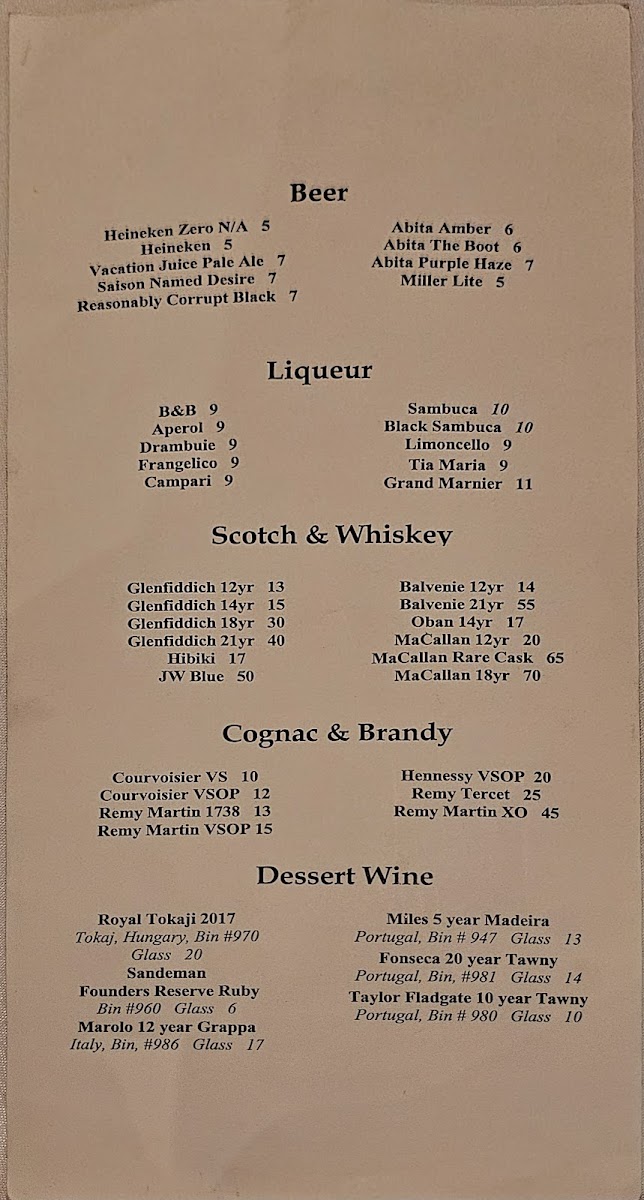 Beer

Heineken Zero N/A 5
Heineken 5
Vacation Juice Pale Ale 7
Saison Named Desire 7
Reasonably Corrupt Black 7

Abita Amber 6
Abita The Boot 6
Abita Purple Haze 7
Miller Lite 5

Liqueur

B&B 9
Aperol 9
Drambuie 9
Frangelico 9
Campari 9

Sambuca 10
Black Sambuca 10
Limoncello 9
Tia Maria 9
Grand Marnier 11

Scotch & Whiskey

Glenfiddich 12yr 13
Glenfiddich 14yr 15
Glenfiddich 18yr 30
Glenfiddich 21yr 40
Hibiki 17
JW Blue 50

Balvenie 12yr 14
Balvenie 21yr 55
Oban 14yr 17
MaCallan 12yr 20
MaCallan Rare Cask 65
MaCallan 18yr 70

Cognac & Brandy

Courvoisier VS 10
Courvoisier VSOP 12
Remy Martin 1738 13
Remy Martin VSOP 15

Hennessy VSOP 20
Remy Tercet 25
Remy Martin XO 45

Dessert Wine

Royal Tokaji 2017
Tokaj, Hungary, Bin #970
Glass 20
Sandeman
Founders Reserve Ruby
Bin #960 Glass 6
Marolo 12 year Grappa
Italy, Bin, #986 Glass 17

Miles 5 year Madeira
Portugal, Bin # 947 Glass 13
Fonseca 20 year Tawny
Portugal, Bin, #981 Glass 14
Taylor Fladgate 10 year Tawny
Portugal, Bin # 980 Glass 10